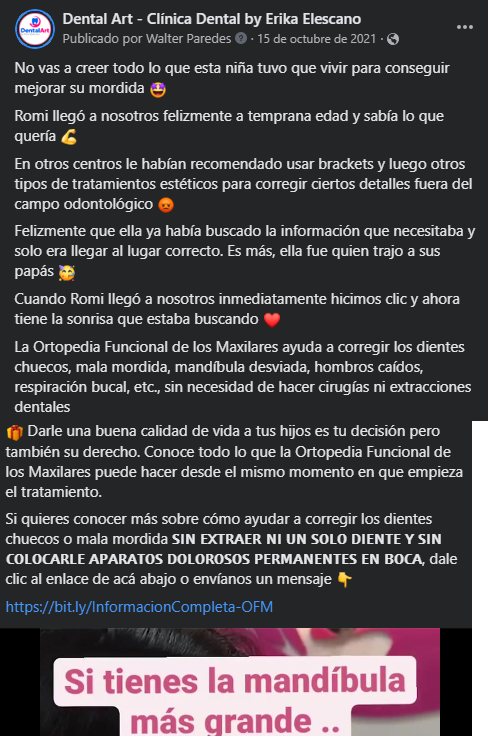 DentalArt

Dental Art - Clínica Dental by Erika Elescano
Publicado por Walter Paredes · 15 de octubre de 2021 ·

No vas a creer todo lo que esta niña tuvo que vivir para conseguir mejorar su mordida 🤩

Romi llegó a nosotros felizmente a temprana edad y sabía lo que quería 💪

En otros centros le habían recomendado usar brackets y luego otros tipos de tratamientos estéticos para corregir ciertos detalles fuera del campo odontológico 😡

Felizmente que ella ya había buscado la información que necesitaba y solo era llegar al lugar correcto. Es más, ella fue quien trajo a sus papás 🥳

Cuando Romi llegó a nosotros inmediatamente hicimos clic y ahora tiene la sonrisa que estaba buscando ❤️

La Ortopedia Funcional de los Maxilares ayuda a corregir los dientes chuecos, mala mordida, mandíbula desviada, hombros caídos, respiración bucal, etc., sin necesidad de hacer cirugías ni extracciones dentales

🎁 Darle una buena calidad de vida a tus hijos es tu decisión pero también su derecho. Conoce todo lo que la Ortopedia Funcional de los Maxilares puede hacer desde el mismo momento en que empieza el tratamiento.

Si quieres conocer más sobre cómo ayudar a corregir los dientes chuecos o mala mordida SIN EXTRAER NI UN SOLO DIENTE Y SIN COLOCARLE APARATOS DOLOROSOS PERMANENTES EN BOCA, dale clic al enlace de acá abajo o envíanos un mensaje 👇

https://bit.ly/InformacionCompleta-OFM

Si tienes la mandíbula más grande ..